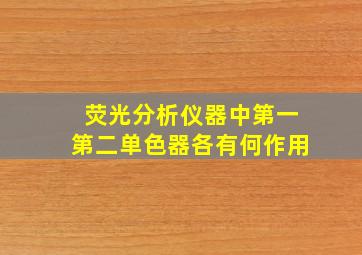 荧光分析仪器中第一
第二单色器各有何作用